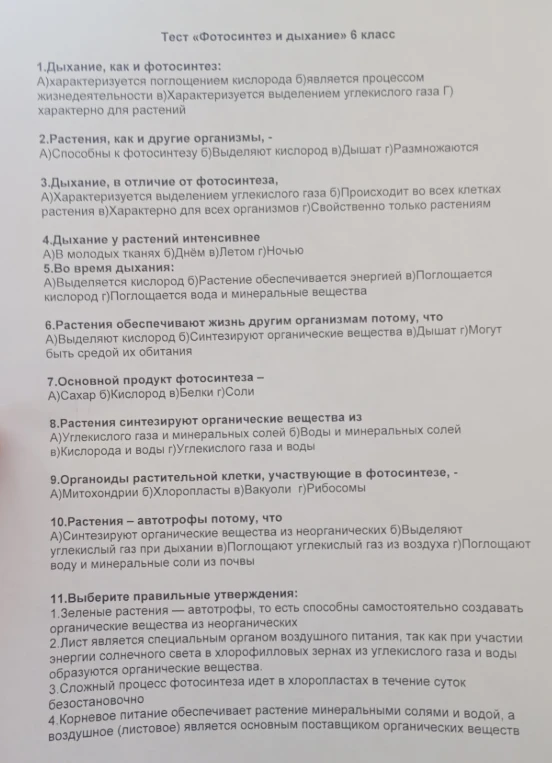 Тест «Фотосинтез и дыхание» 6 класс

1.Дыхание, как и фотосинтез:
А)характеризуется поглощением кислорода б)является процессом жизнедеятельности в)Характеризуется выделением углекислого газа Г) характерно для растений

2.Растения, как и другие организмы, -
А)Способны к фотосинтезу б)Выделяют кислород в)Дышат г)Размножаются

3.Дыхание, в отличие от фотосинтеза,
А)Характеризуется выделением углекислого газа б)Происходит во всех клетках растения в)Характерно для всех организмов г)Свойственно только растениям

4.Дыхание у растений интенсивнее
А)В молодых тканях б)Днём в)Летом г)Ночью
5.Во время дыхания:
А)Выделяется кислород б)Растение обеспечивается энергией в)Поглощается кислород г)Поглощается вода и минеральные вещества

6.Растения обеспечивают жизнь другим организмам потому, что
А)Выделяют кислород б)Синтезируют органические вещества в)Дышат г)Могут быть средой их обитания

7.Основной продукт фотосинтеза –
А)Сахар б)Кислород в)Белки г)Соли

8.Растения синтезируют органические вещества из
А)Углекислого газа и минеральных солей б)Воды и минеральных солей в)Кислорода и воды г)Углекислого газа и воды

9.Органоиды растительной клетки, участвующие в фотосинтезе, -
А)Митохондрии б)Хлоропласты в)Вакуоли г)Рибосомы

10.Растения – автотрофы потому, что
А)Синтезируют органические вещества из неорганических б)Выделяют углекислый газ при дыхании в)Поглощают углекислый газ из воздуха г)Поглощают воду и минеральные соли из почвы

11.Выберите правильные утверждения:
1.Зеленые растения — автотрофы, то есть способны самостоятельно создавать органические вещества из неорганических
2.Лист является специальным органом воздушного питания, так как при участии энергии солнечного света в хлорофилловых зернах из углекислого газа и воды образуются органические вещества.
3.Сложный процесс фотосинтеза идет в хлоропластах в течение суток безостановочно
4.Корневое питание обеспечивает растение минеральными солями и водой, а воздушное (листовое) является основным поставщиком органических веществ